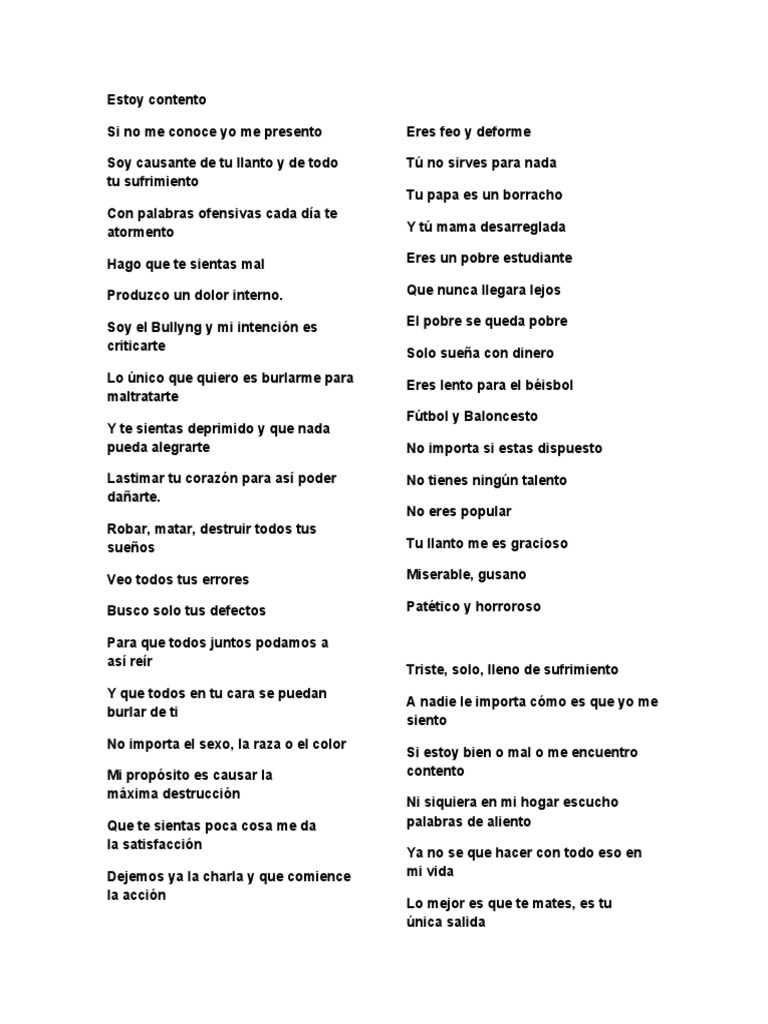 Estoy contento

Si no me conoce yo me presento

Soy causante de tu llanto y de todo tu sufrimiento

Con palabras ofensivas cada día te atormento

Hago que te sientas mal

Produzco un dolor interno.

Soy el Bullyng y mi intención es criticarte

Lo único que quiero es burlarme para maltratarte

Y te sientas deprimido y que nada pueda alegrarte

Lastimar tu corazón para así poder dañarte.

Robar, matar, destruir todos tus sueños

Veo todos tus errores

Busco solo tus defectos

Para que todos juntos podamos a así reír

Y que todos en tu cara se puedan burlar de ti

No importa el sexo, la raza o el color

Mi propósito es causar la máxima destrucción

Que te sientas poca cosa me da la satisfacción

Dejemos ya la charla y que comience la acción

Eres feo y deforme

Tú no sirves para nada

Tu papa es un borracho

Y tú mama desarreglada

Eres un pobre estudiante

Que nunca llegara lejos

El pobre se queda pobre

Solo sueña con dinero

Eres lento para el béisbol

Fútbol y Baloncesto

No importa si estas dispuesto

No tienes ningún talento

No eres popular

Tu llanto me es gracioso

Miserable, gusano

Patético y horroroso

Triste, solo, lleno de sufrimiento

A nadie le importa cómo es que yo me siento

Si estoy bien o mal o me encuentro contento

Ni siquiera en mi hogar escucho palabras de aliento

Ya no se que hacer con todo eso en mi vida

Lo mejor es que te mates, es tu única salida